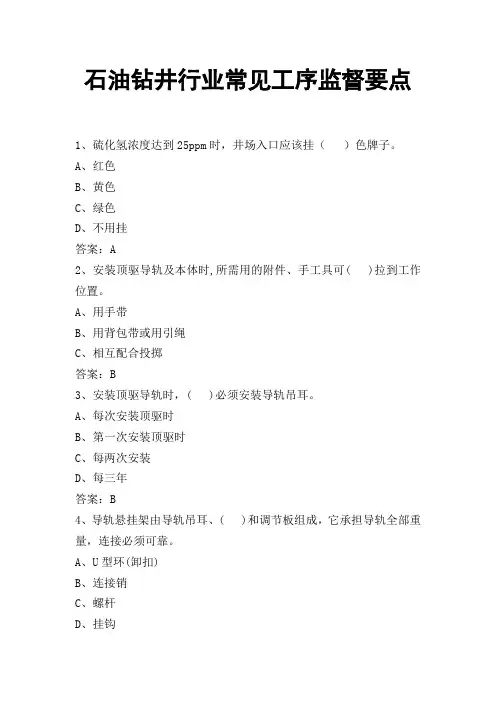 石油钻井行业常见工序监督要点

1、硫化氢浓度达到25ppm时，井场入口应该挂（　）色牌子。
A、红色
B、黄色
C、绿色
D、不用挂
答案：A
2、安装顶驱导轨及本体时,所需用的附件、手工具可(　)拉到工作位置。
A、用手带
B、用背包带或用引绳
C、相互配合投掷
答案：B
3、安装顶驱导轨时，(　)必须安装导轨吊耳。
A、每次安装顶驱时
B、第一次安装顶驱时
C、每两次安装
D、每三年
答案：B
4、导轨悬挂架由导轨吊耳、(　)和调节板组成，它承担导轨全部重量，连接必须可靠。
A、U型环(卸扣)
B、连接销
C、螺杆
D、挂钩